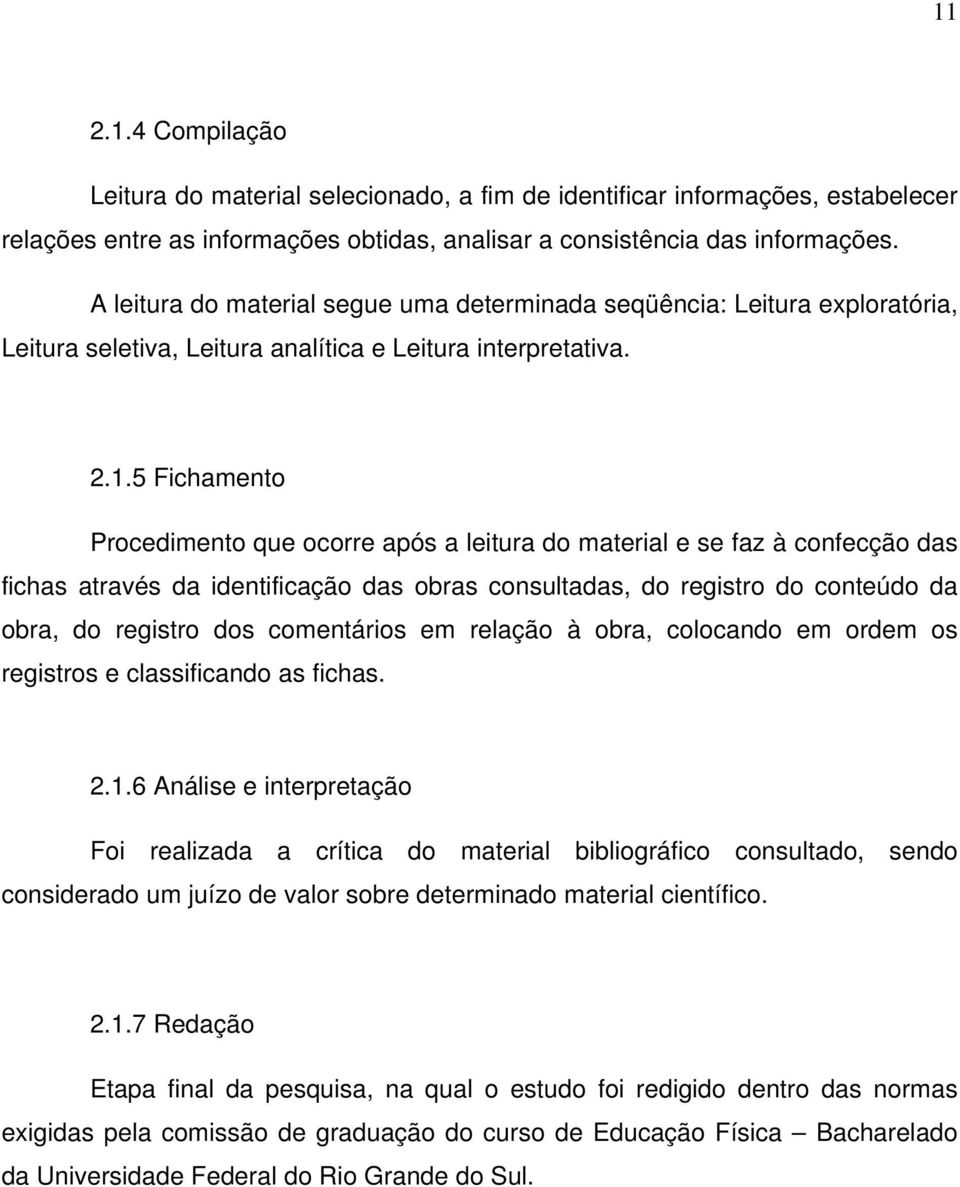 11

2.1.4 Compilação

Leitura do material selecionado, a fim de identificar informações, estabelecer relações entre as informações obtidas, analisar a consistência das informações.

A leitura do material segue uma determinada seqüência: Leitura exploratória, Leitura seletiva, Leitura analítica e Leitura interpretativa.

2.1.5 Fichamento

Procedimento que ocorre após a leitura do material e se faz à confecção das fichas através da identificação das obras consultadas, do registro do conteúdo da obra, do registro dos comentários em relação à obra, colocando em ordem os registros e classificando as fichas.

2.1.6 Análise e interpretação

Foi realizada a crítica do material bibliográfico consultado, sendo considerado um juízo de valor sobre determinado material científico.

2.1.7 Redação

Etapa final da pesquisa, na qual o estudo foi redigido dentro das normas exigidas pela comissão de graduação do curso de Educação Física – Bacharelado da Universidade Federal do Rio Grande do Sul.